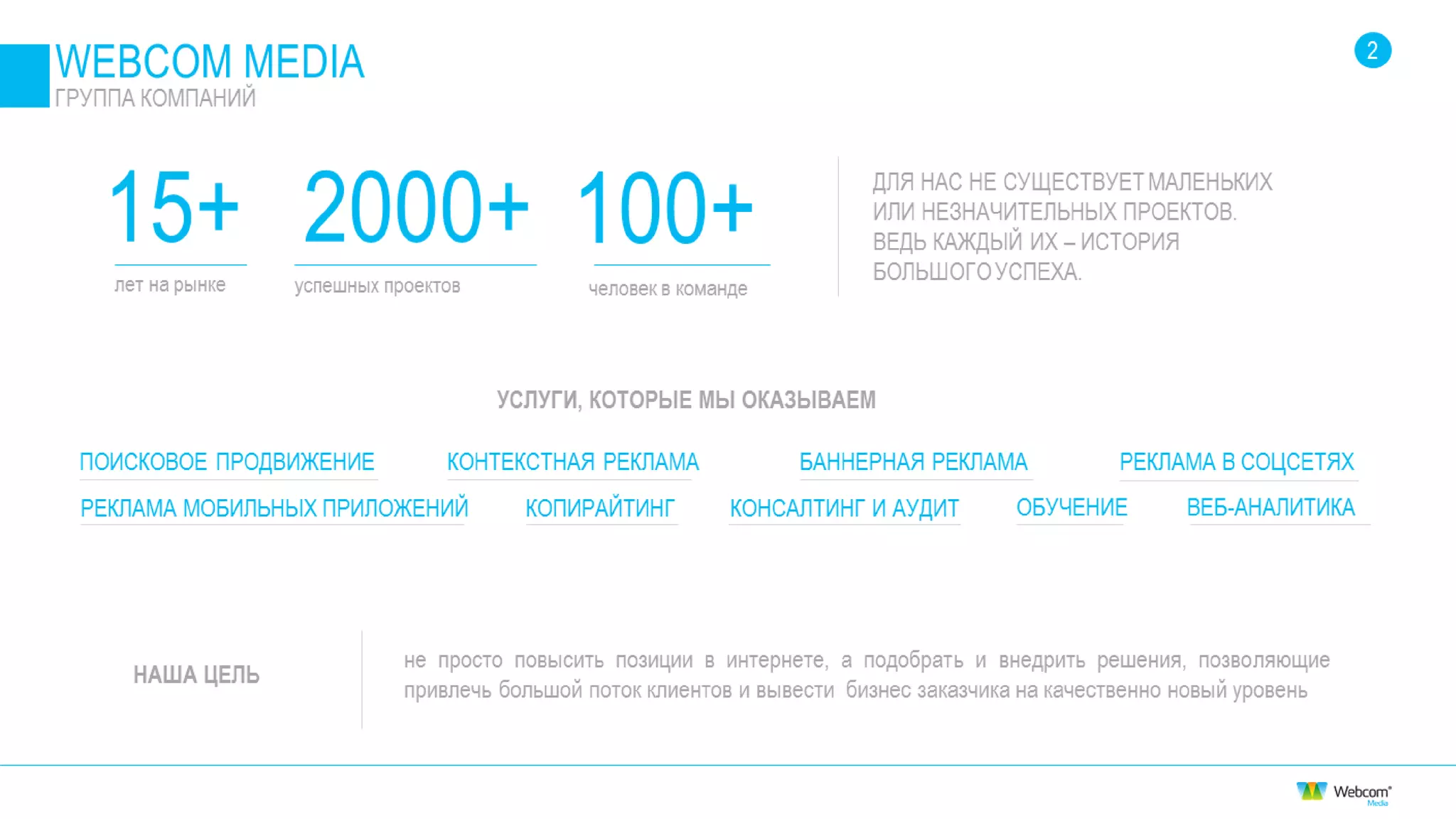 WEBCOM MEDIA
ГРУППА КОМПАНИЙ

2

15+
лет на рынке

2000+
успешных проектов

100+
человек в команде

ДЛЯ НАС НЕ СУЩЕСТВУЕТ МАЛЕНЬКИХ ИЛИ НЕЗНАЧИТЕЛЬНЫХ ПРОЕКТОВ. ВЕДЬ КАЖДЫЙ ИХ – ИСТОРИЯ БОЛЬШОГО УСПЕХА.

УСЛУГИ, КОТОРЫЕ МЫ ОКАЗЫВАЕМ

ПОИСКОВОЕ ПРОДВИЖЕНИЕ
КОНТЕКСТНАЯ РЕКЛАМА
БАННЕРНАЯ РЕКЛАМА
РЕКЛАМА В СОЦСЕТЯХ
РЕКЛАМА МОБИЛЬНЫХ ПРИЛОЖЕНИЙ
КОПИРАЙТИНГ
КОНСАЛТИНГ И АУДИТ
ОБУЧЕНИЕ
ВЕБ-АНАЛИТИКА

НАША ЦЕЛЬ

не просто повысить позиции в интернете, а подобрать и внедрить решения, позволяющие привлечь большой поток клиентов и вывести бизнес заказчика на качественно новый уровень

Webcom Media